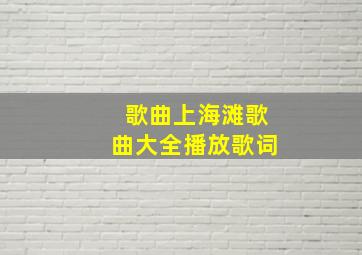 歌曲上海滩歌曲大全播放歌词